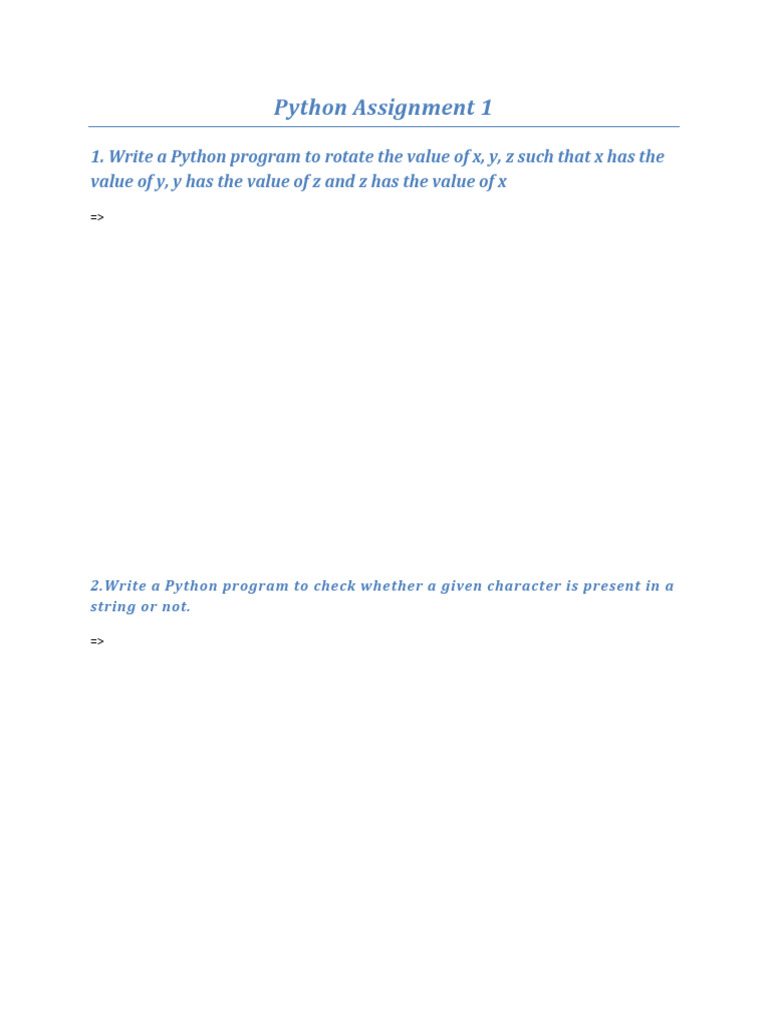 Python Assignment 1

1. Write a Python program to rotate the value of x, y, z such that x has the value of y, y has the value of z and z has the value of x

=>

2.Write a Python program to check whether a given character is present in a string or not.

=>